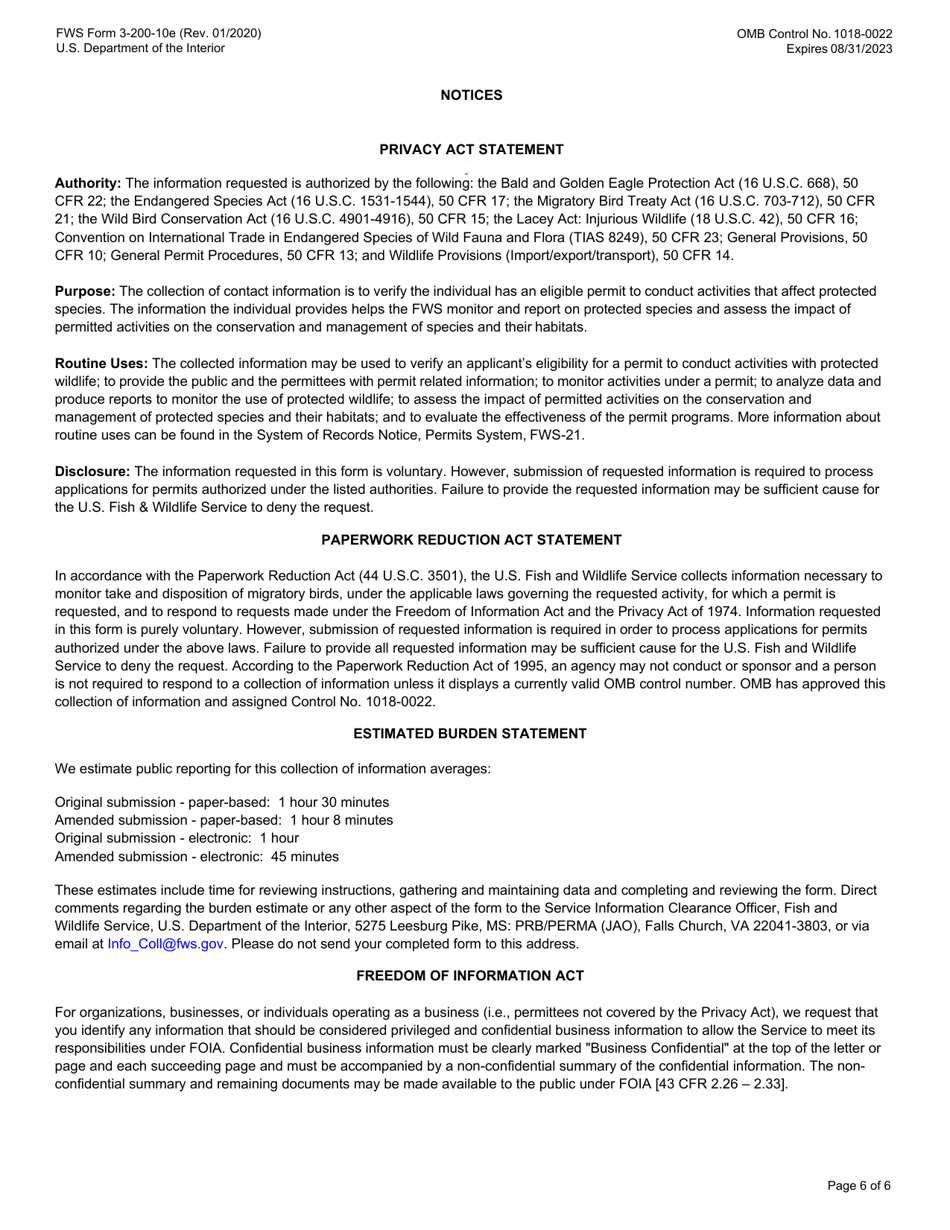 FWS Form 3-200-10e (Rev. 01/2020)
U.S. Department of the Interior

OMB Control No. 1018-0022
Expires 08/31/2023

NOTICES

PRIVACY ACT STATEMENT

Authority: The information requested is authorized by the following: the Bald and Golden Eagle Protection Act (16 U.S.C. 668), 50 CFR 22; the Endangered Species Act (16 U.S.C. 1531-1544), 50 CFR 17; the Migratory Bird Treaty Act (16 U.S.C. 703-712), 50 CFR 21; the Wild Bird Conservation Act (16 U.S.C. 4901-4916), 50 CFR 15; the Lacey Act: Injurious Wildlife (18 U.S.C. 42), 50 CFR 16; Convention on International Trade in Endangered Species of Wild Fauna and Flora (TIAS 8249), 50 CFR 23; General Provisions, 50 CFR 10; General Permit Procedures, 50 CFR 13; and Wildlife Provisions (Import/export/transport), 50 CFR 14.

Purpose: The collection of contact information is to verify the individual has an eligible permit to conduct activities that affect protected species. The information the individual provides helps the FWS monitor and report on protected species and assess the impact of permitted activities on the conservation and management of species and their habitats.

Routine Uses: The collected information may be used to verify an applicant's eligibility for a permit to conduct activities with protected wildlife; to provide the public and the permittees with permit related information; to monitor activities under a permit; to analyze data and produce reports to monitor the use of protected wildlife; to assess the impact of permitted activities on the conservation and management of protected species and their habitats; and to evaluate the effectiveness of the permit programs. More information about routine uses can be found in the System of Records Notice, Permits System, FWS-21.

Disclosure: The information requested in this form is voluntary. However, submission of requested information is required to process applications for permits authorized under the listed authorities. Failure to provide the requested information may be sufficient cause for the U.S. Fish & Wildlife Service to deny the request.

PAPERWORK REDUCTION ACT STATEMENT

In accordance with the Paperwork Reduction Act (44 U.S.C. 3501), the U.S. Fish and Wildlife Service collects information necessary to monitor take and disposition of migratory birds, under the applicable laws governing the requested activity, for which a permit is requested, and to respond to requests made under the Freedom of Information Act and the Privacy Act of 1974. Information requested in this form is purely voluntary. However, submission of requested information is required in order to process applications for permits authorized under the above laws. Failure to provide all requested information may be sufficient cause for the U.S. Fish and Wildlife Service to deny the request. According to the Paperwork Reduction Act of 1995, an agency may not conduct or sponsor and a person is not required to respond to a collection of information unless it displays a currently valid OMB control number. OMB has approved this collection of information and assigned Control No. 1018-0022.

ESTIMATED BURDEN STATEMENT

We estimate public reporting for this collection of information averages:

Original submission - paper-based: 1 hour 30 minutes
Amended submission - paper-based: 1 hour 8 minutes
Original submission - electronic: 1 hour
Amended submission - electronic: 45 minutes

These estimates include time for reviewing instructions, gathering and maintaining data and completing and reviewing the form. Direct comments regarding the burden estimate or any other aspect of the form to the Service Information Clearance Officer, Fish and Wildlife Service, U.S. Department of the Interior, 5275 Leesburg Pike, MS: PRB/PERMA (JAO), Falls Church, VA 22041-3803, or via email at Info_Coll@fws.gov. Please do not send your completed form to this address.

FREEDOM OF INFORMATION ACT

For organizations, businesses, or individuals operating as a business (i.e., permittees not covered by the Privacy Act), we request that you identify any information that should be considered privileged and confidential business information to allow the Service to meet its responsibilities under FOIA. Confidential business information must be clearly marked "Business Confidential" at the top of the letter or page and each succeeding page and must be accompanied by a non-confidential summary of the confidential information. The non-confidential summary and remaining documents may be made available to the public under FOIA [43 CFR 2.26 – 2.33].

Page 6 of 6